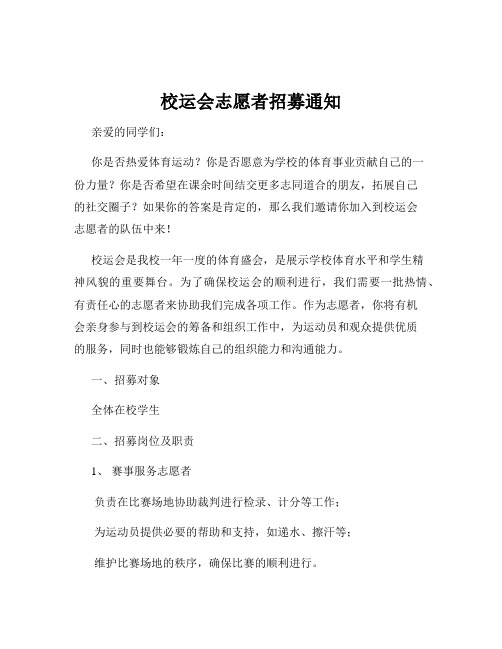 校运会志愿者招募通知

亲爱的同学们：

你是否热爱体育运动？你是否愿意为学校的体育事业贡献自己的一份力量？你是否希望在课余时间结交更多志同道合的朋友，拓展自己的社交圈子？如果你的答案是肯定的，那么我们邀请你加入到校运会志愿者的队伍中来！

校运会是我校一年一度的体育盛会，是展示学校体育水平和学生精神风貌的重要舞台。为了确保校运会的顺利进行，我们需要一批热情、有责任心的志愿者来协助我们完成各项工作。作为志愿者，你将有机会亲身参与到校运会的筹备和组织工作中，为运动员和观众提供优质的服务，同时也能够锻炼自己的组织能力和沟通能力。

一、招募对象

全体在校学生

二、招募岗位及职责

1、 赛事服务志愿者

负责在比赛场地协助裁判进行检录、计分等工作；

为运动员提供必要的帮助和支持，如递水、擦汗等；

维护比赛场地的秩序，确保比赛的顺利进行。